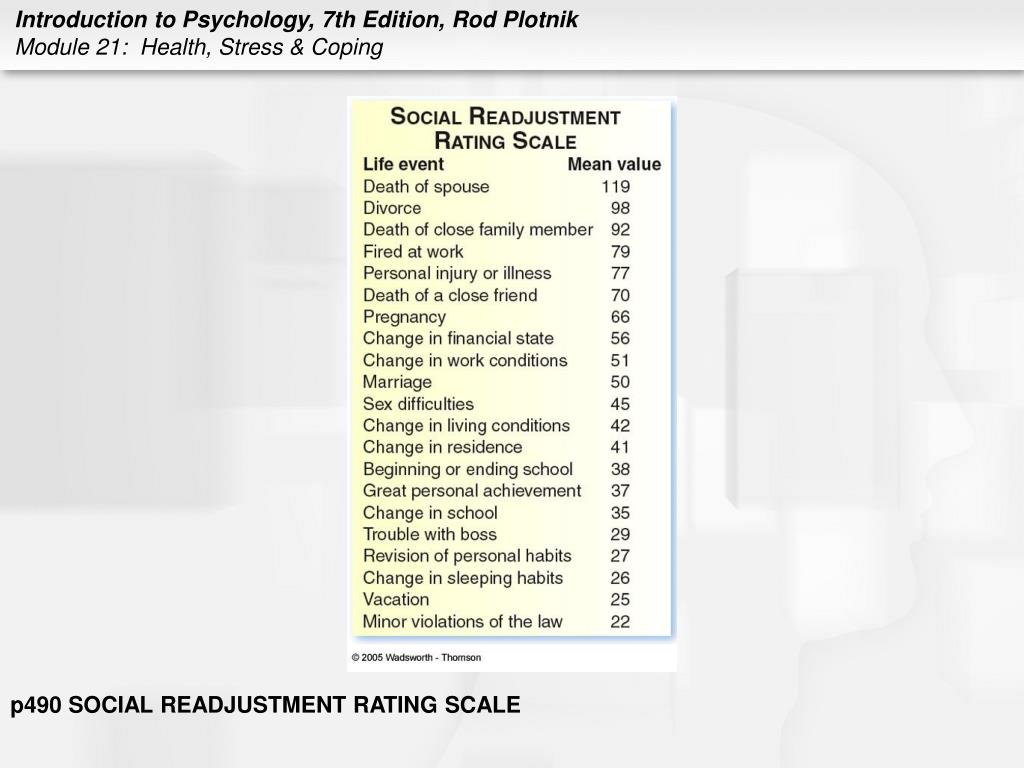 Introduction to Psychology, 7th Edition, Rod Plotnik
Module 21: Health, Stress & Coping

SOCIAL READJUSTMENT RATING SCALE

| Life event | Mean value |
|---|---|
| Death of spouse | 119 |
| Divorce | 98 |
| Death of close family member | 92 |
| Fired at work | 79 |
| Personal injury or illness | 77 |
| Death of a close friend | 70 |
| Pregnancy | 66 |
| Change in financial state | 56 |
| Change in work conditions | 51 |
| Marriage | 50 |
| Sex difficulties | 45 |
| Change in living conditions | 42 |
| Change in residence | 41 |
| Beginning or ending school | 38 |
| Great personal achievement | 37 |
| Change in school | 35 |
| Trouble with boss | 29 |
| Revision of personal habits | 27 |
| Change in sleeping habits | 26 |
| Vacation | 25 |
| Minor violations of the law | 22 |

© 2005 Wadsworth - Thomson

p490 SOCIAL READJUSTMENT RATING SCALE